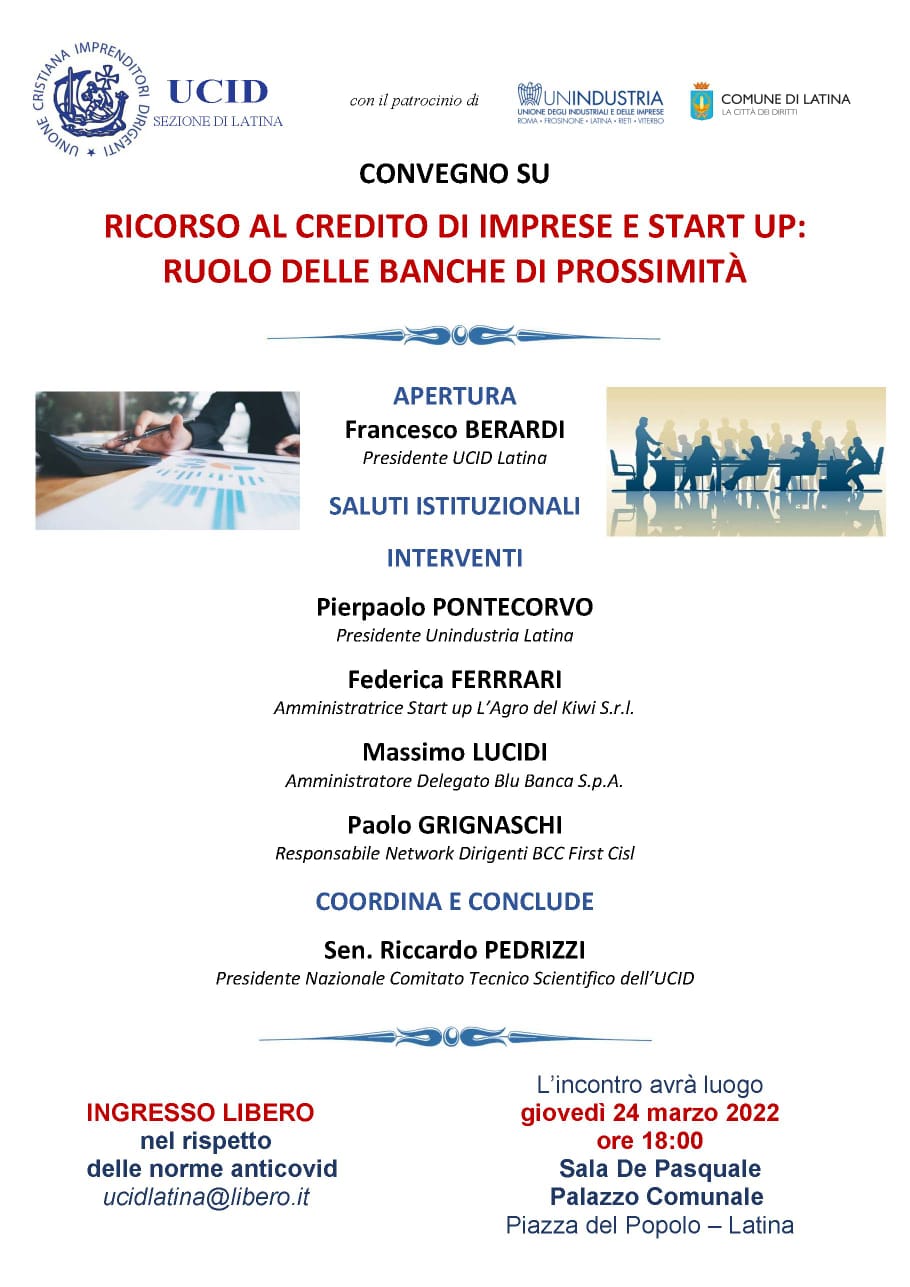 UNIONE CRISTIANA IMPRENDITORI DIRIGENTI

UCID
SEZIONE DI LATINA

con il patrocinio di

UNINDUSTRIA
UNIONE DEGLI INDUSTRIALI E DELLE IMPRESE
ROMA • FROSINONE • LATINA • RIETI • VITERBO

COMUNE DI LATINA
LA CITTÀ DEI DIRITTI

CONVEGNO SU

RICORSO AL CREDITO DI IMPRESE E START UP: RUOLO DELLE BANCHE DI PROSSIMITÀ

APERTURA
Francesco BERARDI
Presidente UCID Latina

SALUTI ISTITUZIONALI

INTERVENTI

Pierpaolo PONTECORVO
Presidente Unindustria Latina

Federica FERRRARI
Amministratrice Start up L'Agro del Kiwi S.r.l.

Massimo LUCIDI
Amministratore Delegato Blu Banca S.p.A.

Paolo GRIGNASCHI
Responsabile Network Dirigenti BCC First Cisl

COORDINA E CONCLUDE

Sen. Riccardo PEDRIZZI
Presidente Nazionale Comitato Tecnico Scientifico dell'UCID

INGRESSO LIBERO
nel rispetto
delle norme anticovid
ucidlatina@libero.it

L'incontro avrà luogo
giovedì 24 marzo 2022
ore 18:00
Sala De Pasquale
Palazzo Comunale
Piazza del Popolo – Latina